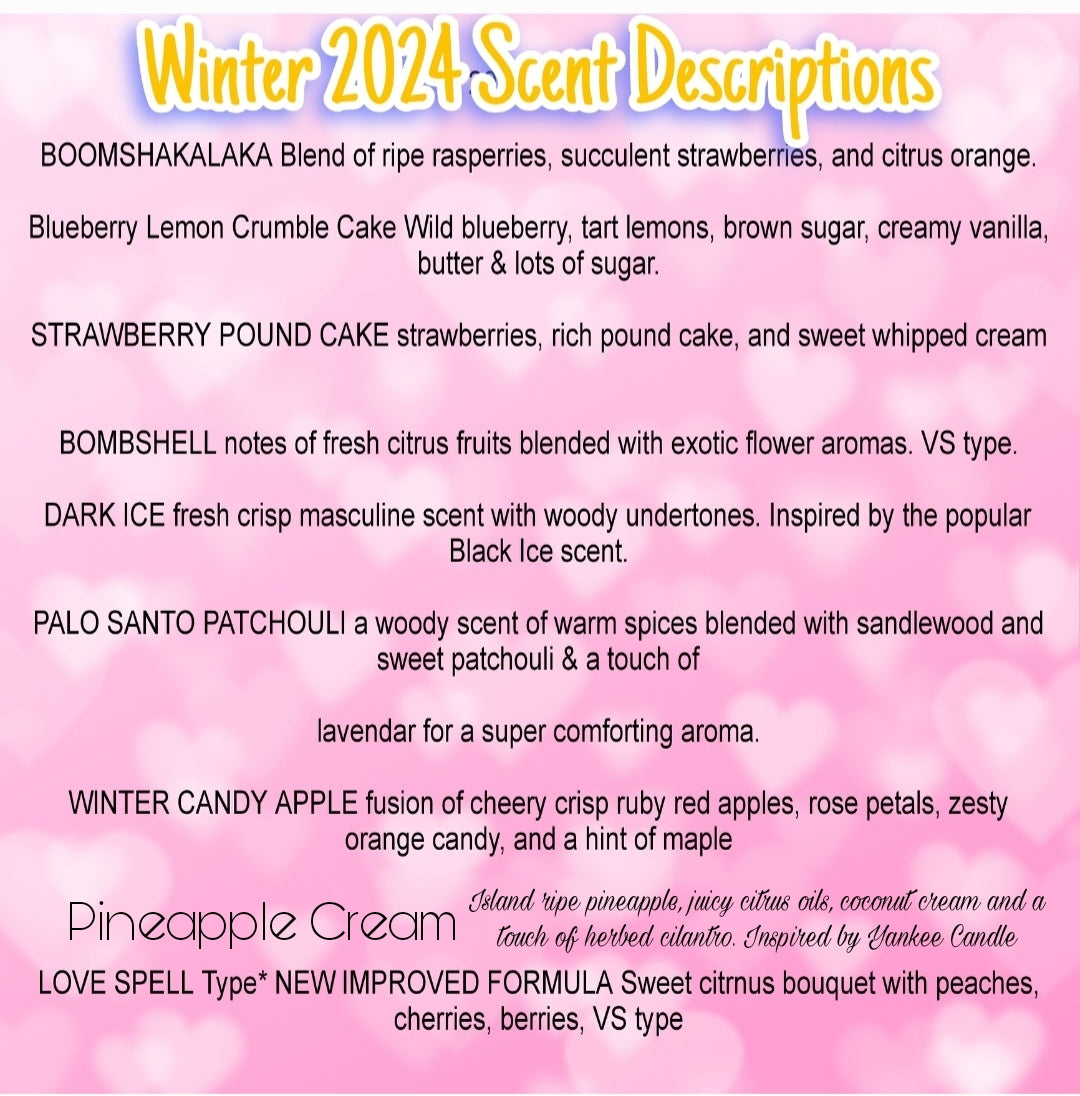 Winter 2024 Scent Descriptions

BOOMSHAKALAKA Blend of ripe rasperries, succulent strawberries, and citrus orange.

Blueberry Lemon Crumble Cake Wild blueberry, tart lemons, brown sugar, creamy vanilla, butter & lots of sugar.

STRAWBERRY POUND CAKE strawberries, rich pound cake, and sweet whipped cream

BOMBSHELL notes of fresh citrus fruits blended with exotic flower aromas. VS type.

DARK ICE fresh crisp masculine scent with woody undertones. Inspired by the popular Black Ice scent.

PALO SANTO PATCHOULI a woody scent of warm spices blended with sandlewood and sweet patchouli & a touch of

lavendar for a super comforting aroma.

WINTER CANDY APPLE fusion of cheery crisp ruby red apples, rose petals, zesty orange candy, and a hint of maple

Pineapple Cream

Island ripe pineapple, juicy citrus oils, coconut cream and a touch of herbed cilantro. Inspired by Yankee Candle

LOVE SPELL Type* NEW IMPROVED FORMULA Sweet citrnus bouquet with peaches, cherries, berries, VS type